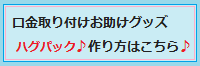 口金取り付けお助けグッズ

ハグパック♪作り方はこちら♪